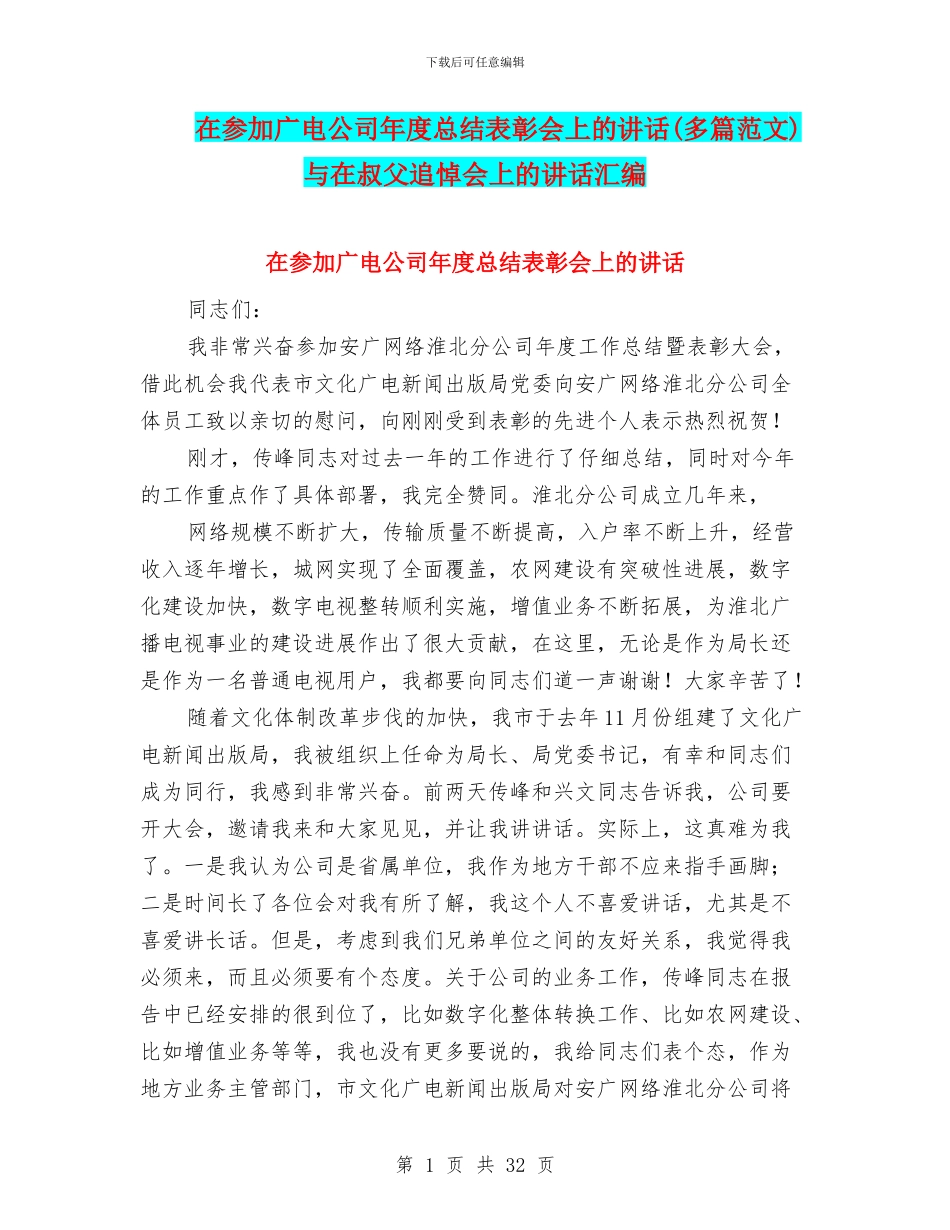 下载后可任意编辑

在参加广电公司年度总结表彰会上的讲话(多篇范文)与在叔父追悼会上的讲话汇编

在参加广电公司年度总结表彰会上的讲话

同志们：

我非常兴奋参加安广网络淮北分公司年度工作总结暨表彰大会，借此机会我代表市文化广电新闻出版局党委向安广网络淮北分公司全体员工致以亲切的慰问，向刚刚受到表彰的先进个人表示热烈祝贺！

刚才，传峰同志对过去一年的工作进行了仔细总结，同时对今年的工作重点作了具体部署，我完全赞同。淮北分公司成立几年来，

网络规模不断扩大，传输质量不断提高，入户率不断上升，经营收入逐年增长，城网实现了全面覆盖，农网建设有突破性进展，数字化建设加快，数字电视整转顺利实施，增值业务不断拓展，为淮北广播电视事业的建设进展作出了很大贡献，在这里，无论是作为局长还是作为一名普通电视用户，我都要向同志们道一声谢谢！大家辛苦了！

随着文化体制改革步伐的加快，我市于去年11月份组建了文化广电新闻出版局，我被组织上任命为局长、局党委书记，有幸和同志们成为同行，我感到非常兴奋。前两天传峰和兴文同志告诉我，公司要开大会，邀请我来和大家见见，并让我讲讲话。实际上，这真难为我了。一是我认为公司是省属单位，我作为地方干部不应来指手画脚；二是时间长了各位会对我有所了解，我这个人不喜爱讲话，尤其是不喜爱讲长话。但是，考虑到我们兄弟单位之间的友好关系，我觉得我必须来，而且必须要有个态度。关于公司的业务工作，传峰同志在报告中已经安排的很到位了，比如数字化整体转换工作、比如农网建设、比如增值业务等等，我也没有更多要说的，我给同志们表个态，作为地方业务主管部门，市文化广电新闻出版局对安广网络淮北分公司将

第 1 页 共 32 页